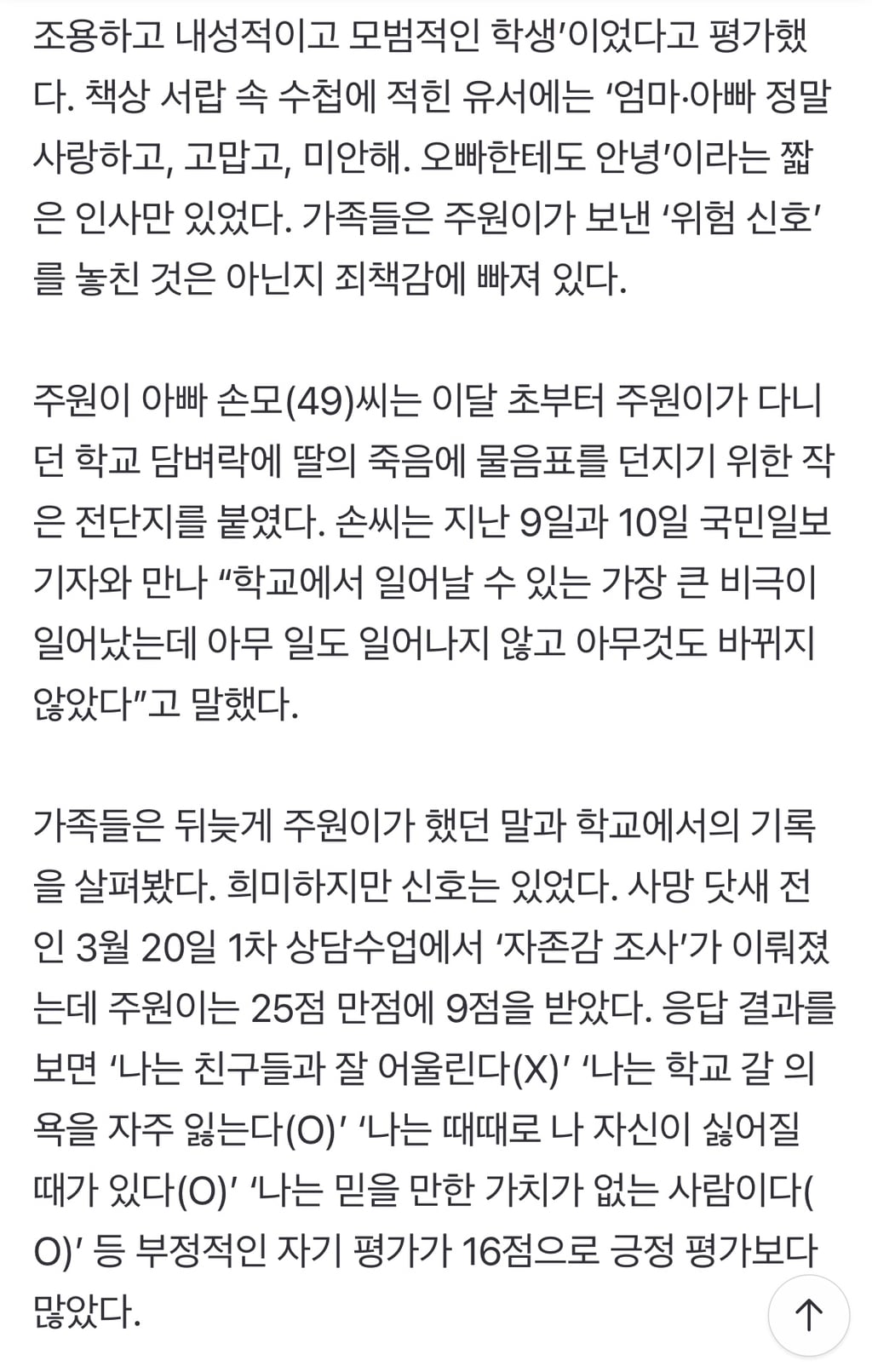 조용하고 내성적이고 모범적인 학생'이었다고 평가했다. 책상 서랍 속 수첩에 적힌 유서에는 '엄마·아빠 정말 사랑하고, 고맙고, 미안해. 오빠한테도 안녕'이라는 짧은 인사만 있었다. 가족들은 주원이가 보낸 '위험 신호'를 놓친 것은 아닌지 죄책감에 빠져 있다.

주원이 아빠 손모(49)씨는 이달 초부터 주원이가 다니던 학교 담벼락에 딸의 죽음에 물음표를 던지기 위한 작은 전단지를 붙였다. 손씨는 지난 9일과 10일 국민일보 기자와 만나 "학교에서 일어날 수 있는 가장 큰 비극이 일어났는데 아무 일도 일어나지 않고 아무것도 바뀌지 않았다"고 말했다.

가족들은 뒤늦게 주원이가 했던 말과 학교에서의 기록을 살펴봤다. 희미하지만 신호는 있었다. 사망 닷새 전인 3월 20일 1차 상담수업에서 '자존감 조사'가 이뤄졌는데 주원이는 25점 만점에 9점을 받았다. 응답 결과를 보면 '나는 친구들과 잘 어울린다(X)' '나는 학교 갈 의욕을 자주 잃는다(O)' '나는 때때로 나 자신이 싫어질 때가 있다(O)' '나는 믿을 만한 가치가 없는 사람이다(O)' 등 부정적인 자기 평가가 16점으로 긍정 평가보다 많았다.